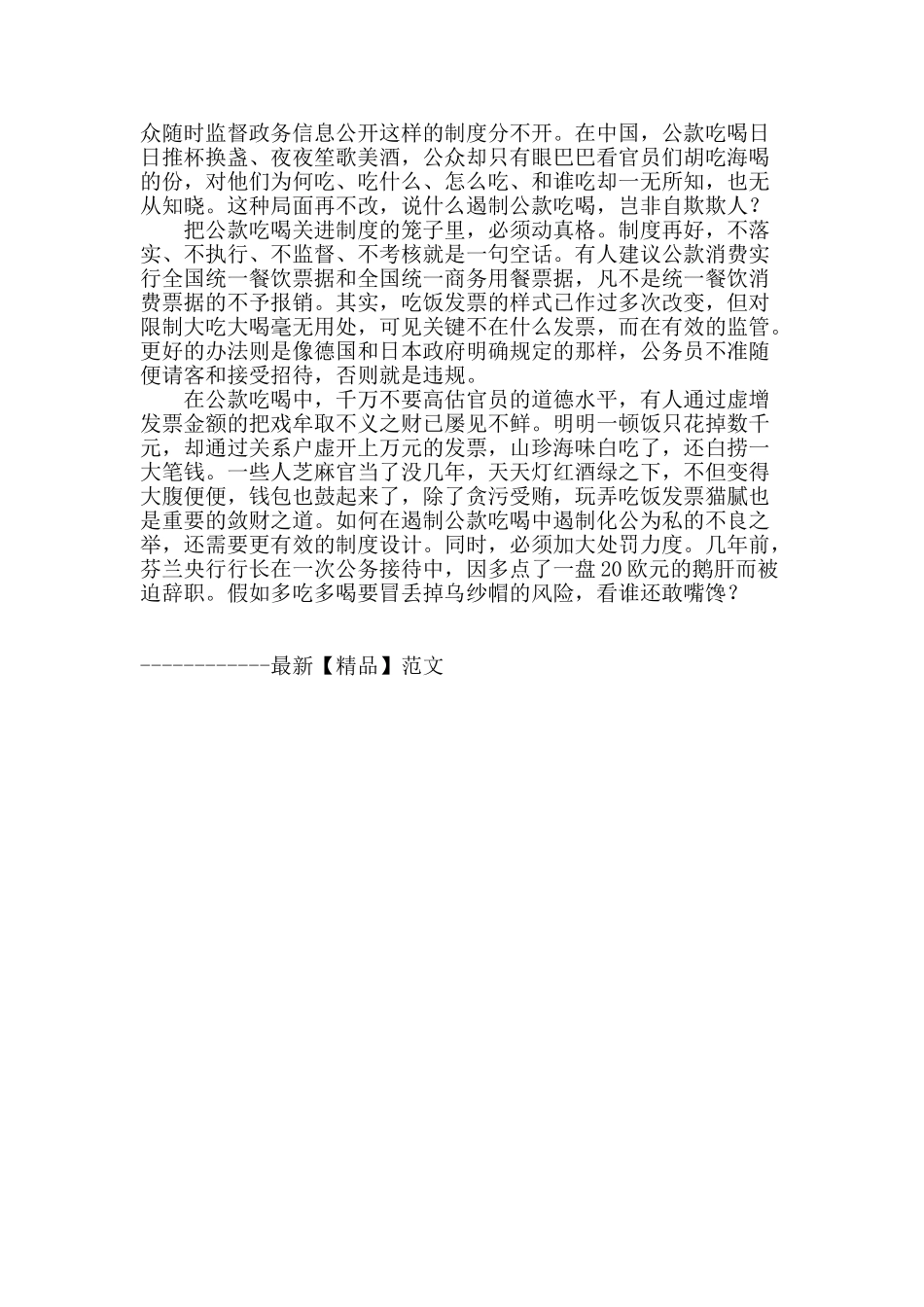 众随时监督政务信息公开这样的制度分不开。在中国，公款吃喝日日推杯换盏、夜夜笙歌美酒，公众却只有眼巴巴看官员们胡吃海喝的份，对他们为何吃、吃什么、怎么吃、和谁吃却一无所知，也无从知晓。这种局面再不改，说什么遏制公款吃喝，岂非自欺欺人？

把公款吃喝关进制度的笼子里，必须动真格。制度再好，不落实、不执行、不监督、不考核就是一句空话。有人建议公款消费实行全国统一餐饮票据和全国统一商务用餐票据，凡不是统一餐饮消费票据的不予报销。其实，吃饭发票的样式已作过多次改变，但对限制大吃大喝毫无用处，可见关键不在什么发票，而在有效的监管。更好的办法则是像德国和日本政府明确规定的那样，公务员不准随便请客和接受招待，否则就是违规。

在公款吃喝中，千万不要高估官员的道德水平，有人通过虚增发票金额的把戏牟取不义之财已屡见不鲜。明明一顿饭只花掉数千元，却通过关系户虚开上万元的发票，山珍海味白吃了，还白捞一大笔钱。一些人芝麻官当了没几年，天天灯红酒绿之下，不但变得大腹便便，钱包也鼓起来了，除了贪污受贿，玩弄吃饭发票猫腻也是重要的敛财之道。如何在遏制公款吃喝中遏制化公为私的不良之举，还需要更有效的制度设计。同时，必须加大处罚力度。几年前，芬兰央行行长在一次公务接待中，因多点了一盘20欧元的鹅肝而被迫辞职。假如多吃多喝要冒丢掉乌纱帽的风险，看谁还敢嘴馋？

------------最新【精品】范文